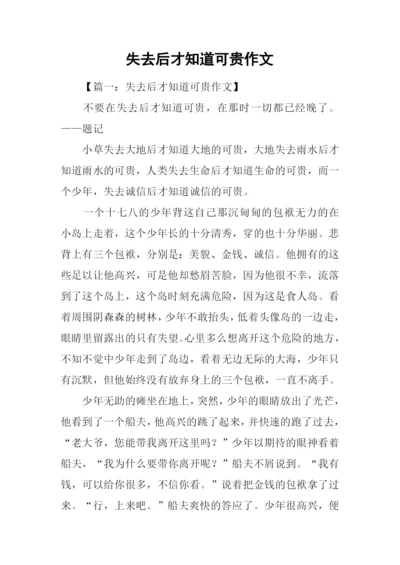 失去后才知道可贵作文

【篇一：失去后才知道可贵作文】

不要在失去后才知道可贵，在那时一切都已经晚了。——题记

小草失去大地后才知道大地的可贵，大地失去雨水后才知道雨水的可贵，人类失去生命后才知道生命的可贵，而一个少年，失去诚信后才知道诚信的可贵。

一个十七八的少年背这自己那沉甸甸的包袱无力的在小岛上走着，这个少年长的十分清秀，穿的也十分华丽。悲背上有三个包袱，分别是：美貌、金钱、诚信。他拥有的这些足以让他高兴，可是他却愁眉苦脸，因为他很不幸，流落到了这个岛上，这个岛时刻充满危险，因为这是食人岛。看着周围阴森森的树林，少年不敢抬头，低着头像岛的一边走，眼睛里留露出的只有失望。心里多么想离开这个危险的地方，不知不觉中少年走到了岛边，看着无边无际的大海，少年只有沉默，但他始终没有放弃身上的三个包袱，一直不离手。

少年无助的瘫坐在地上，突然，少年的眼睛放出了光芒，他看到了一个船夫，他高兴的跳了起来，并快速的跑了过去，“老大爷，您能带我离开这里吗？”少年以期待的眼神看着船夫，“我为什么要带你离开呢？”船夫不屑说到。“我有钱，可以给你很多，不信你看。”说着把金钱的包袱拿了过来。“行，上来吧。”船夫爽快的答应了。少年很高兴，便